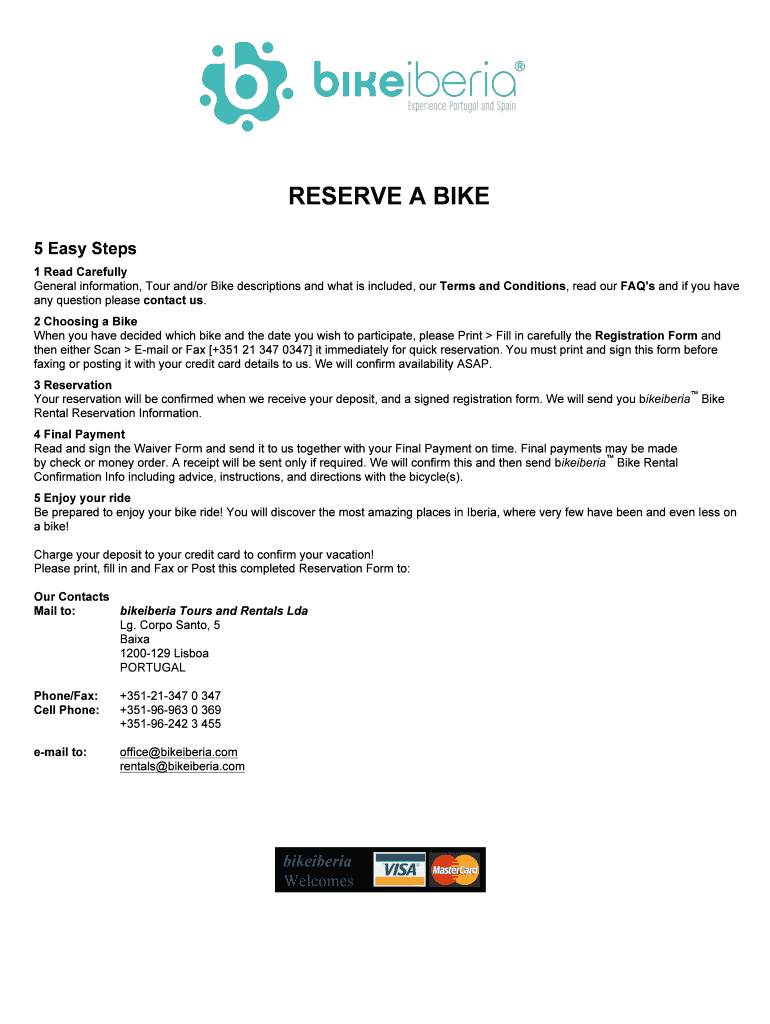 bikeiberia®
Experience Portugal and Spain

RESERVE A BIKE

5 Easy Steps

1 Read Carefully
General information, Tour and/or Bike descriptions and what is included, our Terms and Conditions, read our FAQ's and if you have any question please contact us.

2 Choosing a Bike
When you have decided which bike and the date you wish to participate, please Print > Fill in carefully the Registration Form and then either Scan > E-mail or Fax [+351 21 347 0347] it immediately for quick reservation. You must print and sign this form before faxing or posting it with your credit card details to us. We will confirm availability ASAP.

3 Reservation
Your reservation will be confirmed when we receive your deposit, and a signed registration form. We will send you bikeiberia™ Bike Rental Reservation Information.

4 Final Payment
Read and sign the Waiver Form and send it to us together with your Final Payment on time. Final payments may be made by check or money order. A receipt will be sent only if required. We will confirm this and then send bikeiberia™ Bike Rental Confirmation Info including advice, instructions, and directions with the bicycle(s).

5 Enjoy your ride
Be prepared to enjoy your bike ride! You will discover the most amazing places in Iberia, where very few have been and even less on a bike!

Charge your deposit to your credit card to confirm your vacation!
Please print, fill in and Fax or Post this completed Reservation Form to:

Our Contacts
Mail to: bikeiberia Tours and Rentals Lda
Lg. Corpo Santo, 5
Baixa
1200-129 Lisboa
PORTUGAL

Phone/Fax: +351-21-347 0 347
Cell Phone: +351-96-963 0 369
+351-96-242 3 455

e-mail to: office@bikeiberia.com
rentals@bikeiberia.com

bikeiberia
Welcomes
VISA
MasterCard